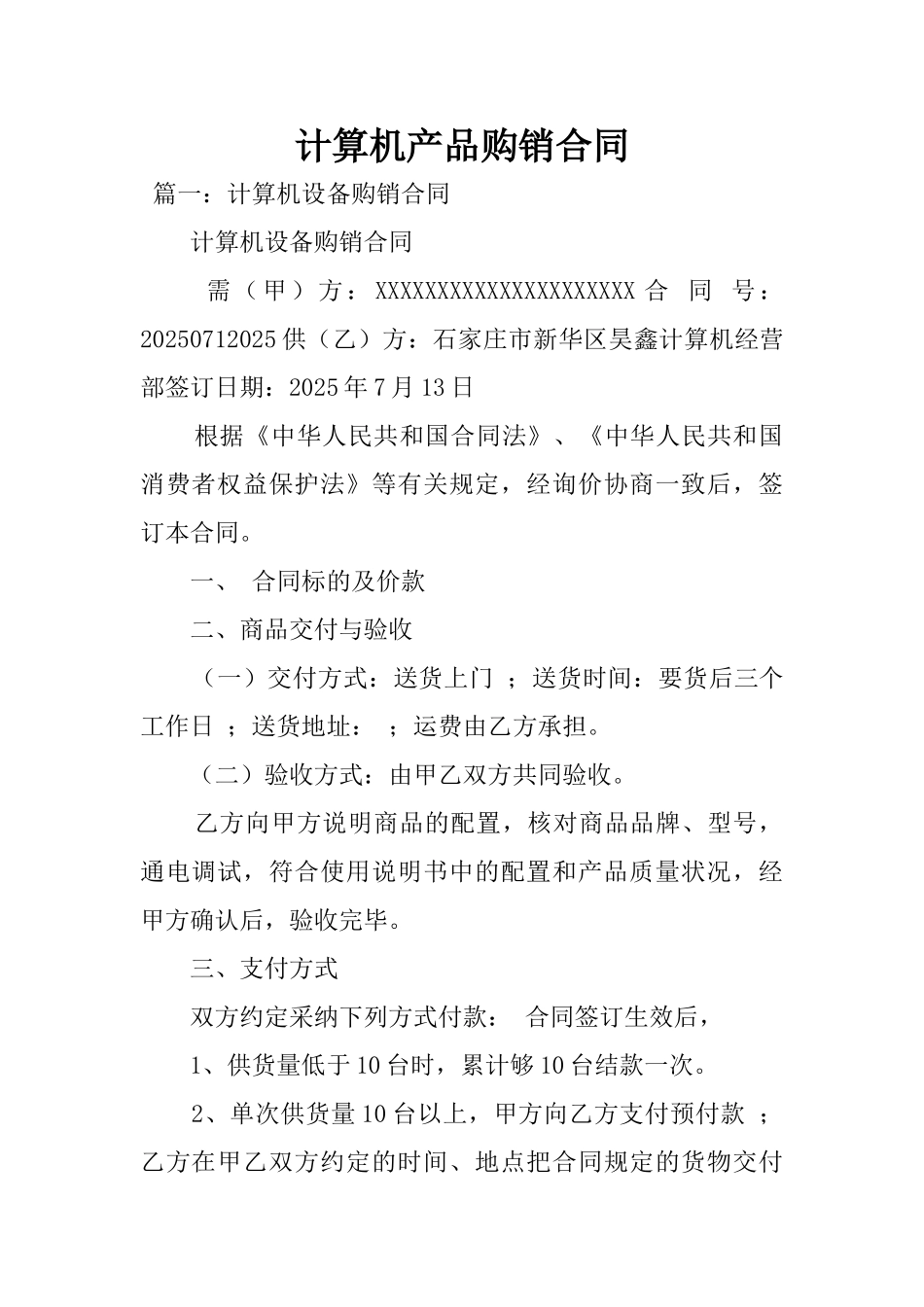 计算机产品购销合同

篇一：计算机设备购销合同

计算机设备购销合同

需（甲）方：XXXXXXXXXXXXXXXXXXXXXX 合 同 号：20250712025 供（乙）方：石家庄市新华区昊鑫计算机经营部签订日期：2025 年 7 月 13 日

根据《中华人民共和国合同法》、《中华人民共和国消费者权益保护法》等有关规定，经询价协商一致后，签订本合同。

一、 合同标的及价款

二、商品交付与验收

（一）交付方式：送货上门 ；送货时间：要货后三个工作日 ；送货地址： ；运费由乙方承担。

（二）验收方式：由甲乙双方共同验收。

乙方向甲方说明商品的配置，核对商品品牌、型号，通电调试，符合使用说明书中的配置和产品质量状况，经甲方确认后，验收完毕。

三、支付方式

双方约定采纳下列方式付款： 合同签订生效后，

1、供货量低于 10 台时，累计够 10 台结款一次。

2、单次供货量 10 台以上，甲方向乙方支付预付款 ；乙方在甲乙双方约定的时间、地点把合同规定的货物交付